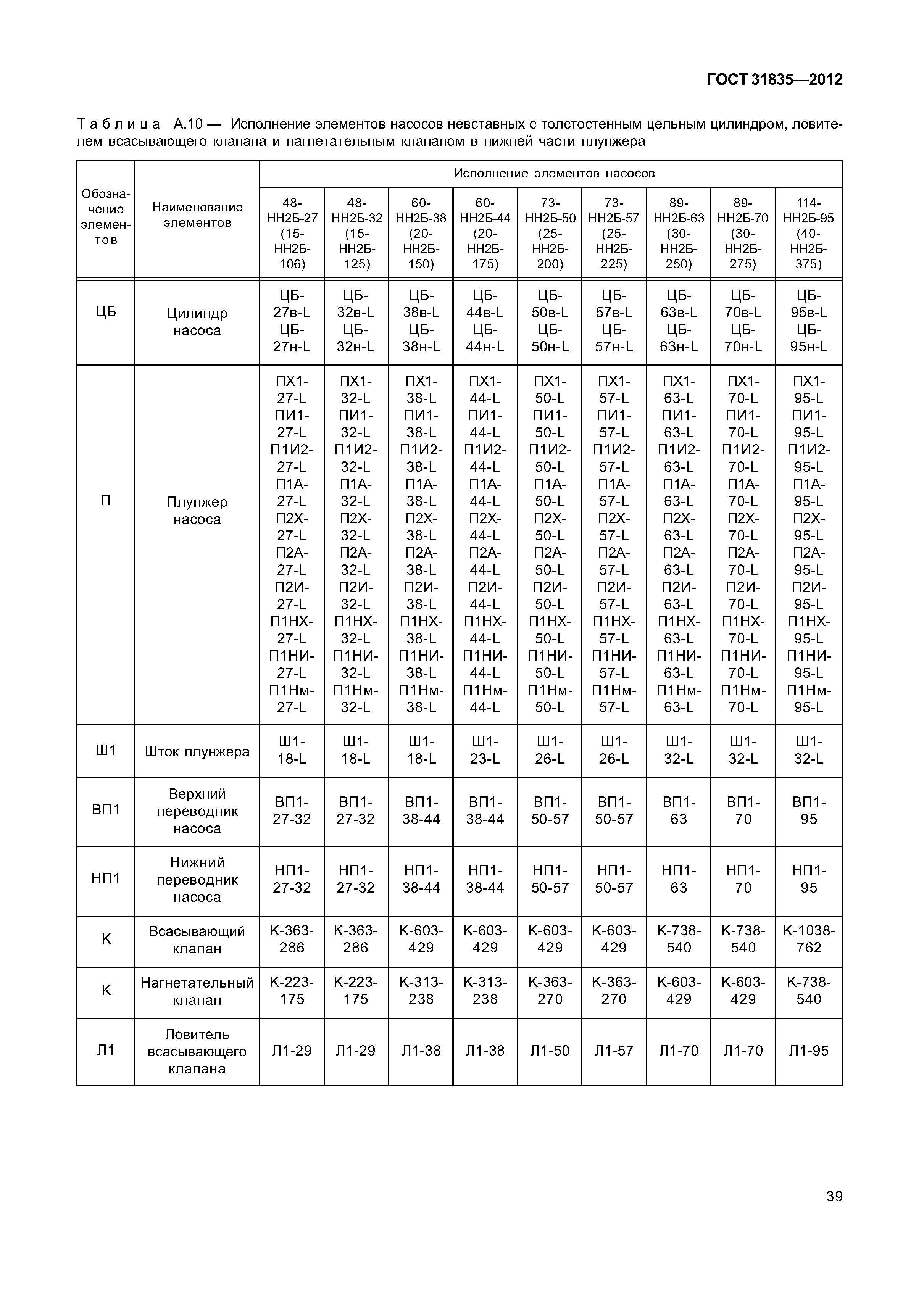 ГОСТ 31835—2012

Таблица А.10 — Исполнение элементов насосов невставных с толстостенным цельным цилиндром, ловителем всасывающего клапана и нагнетательным клапаном в нижней части плунжера

| Обозначение элементов | Наименование элементов | Исполнение элементов насосов | | | | | | | | |
|---|---|---|---|---|---|---|---|---|---|---|
| | | 48-НН2Б-27 (15-НН2Б-106) | 48-НН2Б-32 (15-НН2Б-125) | 60-НН2Б-38 (20-НН2Б-150) | 60-НН2Б-44 (20-НН2Б-175) | 73-НН2Б-50 (25-НН2Б-200) | 73-НН2Б-57 (25-НН2Б-225) | 89-НН2Б-63 (30-НН2Б-250) | 89-НН2Б-70 (30-НН2Б-275) | 114-НН2Б-95 (40-НН2Б-375) |
| ЦБ | Цилиндр насоса | ЦБ-27в-L ЦБ-27н-L | ЦБ-32в-L ЦБ-32н-L | ЦБ-38в-L ЦБ-38н-L | ЦБ-44в-L ЦБ-44н-L | ЦБ-50в-L ЦБ-50н-L | ЦБ-57в-L ЦБ-57н-L | ЦБ-63в-L ЦБ-63н-L | ЦБ-70в-L ЦБ-70н-L | ЦБ-95в-L ЦБ-95н-L |
| П | Плунжер насоса | ПХ1-27-L ПИ1-27-L П1И2-27-L П1А-27-L П2Х-27-L П2А-27-L П2И-27-L П1НХ-27-L П1НИ-27-L П1Нм-27-L | ПХ1-32-L ПИ1-32-L П1И2-32-L П1А-32-L П2Х-32-L П2А-32-L П2И-32-L П1НХ-32-L П1НИ-32-L П1Нм-32-L | ПХ1-38-L ПИ1-38-L П1И2-38-L П1А-38-L П2Х-38-L П2А-38-L П2И-38-L П1НХ-38-L П1НИ-38-L П1Нм-38-L | ПХ1-44-L ПИ1-44-L П1И2-44-L П1А-44-L П2Х-44-L П2А-44-L П2И-44-L П1НХ-44-L П1НИ-44-L П1Нм-44-L | ПХ1-50-L ПИ1-50-L П1И2-50-L П1А-50-L П2Х-50-L П2А-50-L П2И-50-L П1НХ-50-L П1НИ-50-L П1Нм-50-L | ПХ1-57-L ПИ1-57-L П1И2-57-L П1А-57-L П2Х-57-L П2А-57-L П2И-57-L П1НХ-57-L П1НИ-57-L П1Нм-57-L | ПХ1-63-L ПИ1-63-L П1И2-63-L П1А-63-L П2Х-63-L П2А-63-L П2И-63-L П1НХ-63-L П1НИ-63-L П1Нм-63-L | ПХ1-70-L ПИ1-70-L П1И2-70-L П1А-70-L П2Х-70-L П2А-70-L П2И-70-L П1НХ-70-L П1НИ-70-L П1Нм-70-L | ПХ1-95-L ПИ1-95-L П1И2-95-L П1А-95-L П2Х-95-L П2А-95-L П2И-95-L П1НХ-95-L П1НИ-95-L П1Нм-95-L |
| Ш1 | Шток плунжера | Ш1-18-L | Ш1-18-L | Ш1-18-L | Ш1-23-L | Ш1-26-L | Ш1-26-L | Ш1-32-L | Ш1-32-L | Ш1-32-L |
| ВП1 | Верхний переводник насоса | ВП1-27-32 | ВП1-27-32 | ВП1-38-44 | ВП1-38-44 | ВП1-50-57 | ВП1-50-57 | ВП1-63 | ВП1-70 | ВП1-95 |
| НП1 | Нижний переводник насоса | НП1-27-32 | НП1-27-32 | НП1-38-44 | НП1-38-44 | НП1-50-57 | НП1-50-57 | НП1-63 | НП1-70 | НП1-95 |
| К | Всасывающий клапан | К-363-286 | К-363-286 | К-603-429 | К-603-429 | К-603-429 | К-603-429 | К-738-540 | К-738-540 | К-1038-762 |
| К | Нагнетательный клапан | К-223-175 | К-223-175 | К-313-238 | К-313-238 | К-363-270 | К-363-270 | К-603-429 | К-603-429 | К-738-540 |
| Л1 | Ловитель всасывающего клапана | Л1-29 | Л1-29 | Л1-38 | Л1-38 | Л1-50 | Л1-57 | Л1-70 | Л1-70 | Л1-95 |

39